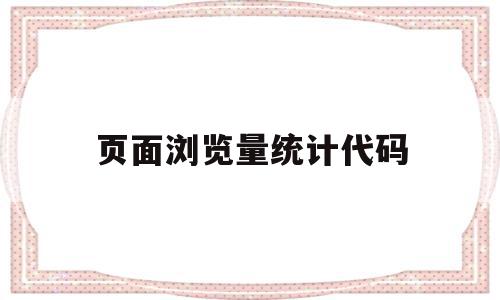 页面浏览量统计代码